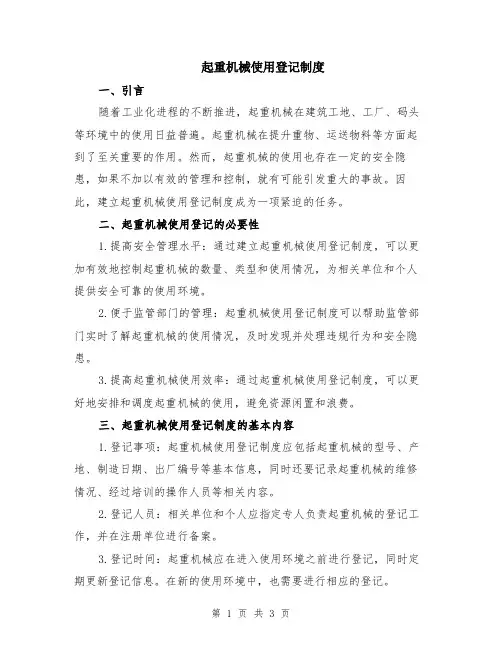 起重机械使用登记制度

一、引言

随着工业化进程的不断推进，起重机械在建筑工地、工厂、码头等环境中的使用日益普遍。起重机械在提升重物、运送物料等方面起到了至关重要的作用。然而，起重机械的使用也存在一定的安全隐患，如果不加以有效的管理和控制，就有可能引发重大的事故。因此，建立起重机械使用登记制度成为一项紧迫的任务。

二、起重机械使用登记的必要性

1.提高安全管理水平：通过建立起重机械使用登记制度，可以更加有效地控制起重机械的数量、类型和使用情况，为相关单位和个人提供安全可靠的使用环境。

2.便于监管部门的管理：起重机械使用登记制度可以帮助监管部门实时了解起重机械的使用情况，及时发现并处理违规行为和安全隐患。

3.提高起重机械使用效率：通过起重机械使用登记制度，可以更好地安排和调度起重机械的使用，避免资源闲置和浪费。

三、起重机械使用登记制度的基本内容

1.登记事项：起重机械使用登记制度应包括起重机械的型号、产地、制造日期、出厂编号等基本信息，同时还要记录起重机械的维修情况、经过培训的操作人员等相关内容。

2.登记人员：相关单位和个人应指定专人负责起重机械的登记工作，并在注册单位进行备案。

3.登记时间：起重机械应在进入使用环境之前进行登记，同时定期更新登记信息。在新的使用环境中，也需要进行相应的登记。

第 1 页 共 3 页